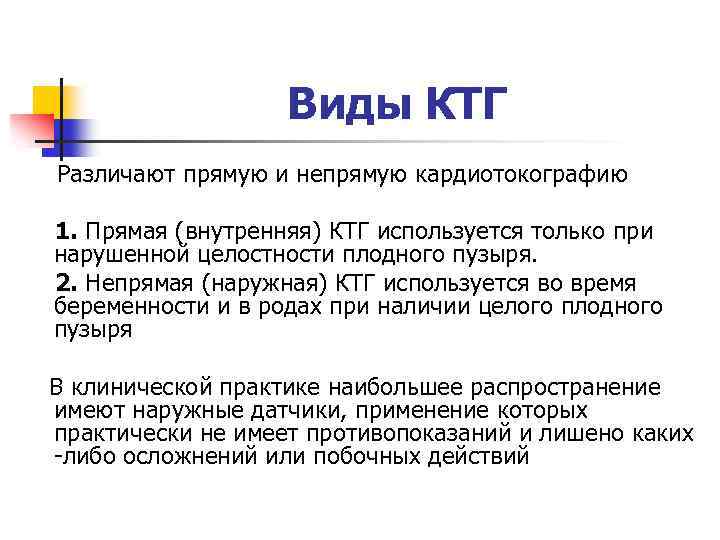 Виды КТГ

Различают прямую и непрямую кардиотокографию

1. Прямая (внутренняя) КТГ используется только при нарушенной целостности плодного пузыря.

2. Непрямая (наружная) КТГ используется во время беременности и в родах при наличии целого плодного пузыря

В клинической практике наибольшее распространение имеют наружные датчики, применение которых практически не имеет противопоказаний и лишено каких -либо осложнений или побочных действий